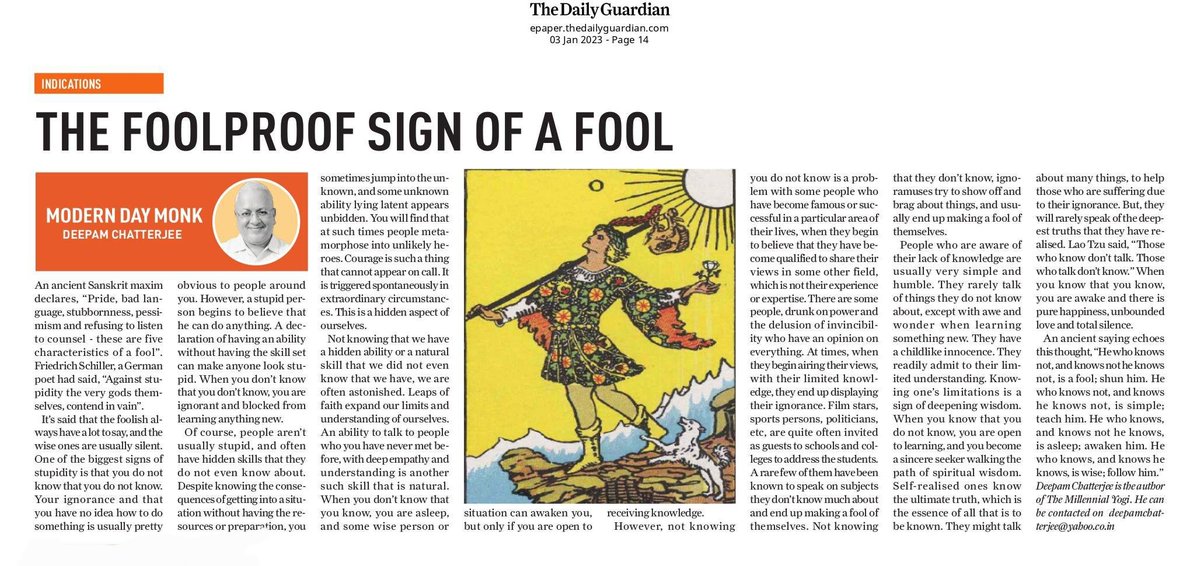 The Daily Guardian
epaper.thedailyguardian.com
03 Jan 2023 - Page 14

INDICATIONS

THE FOOLPROOF SIGN OF A FOOL

MODERN DAY MONK
DEEPAM CHATTERJEE

An ancient Sanskrit maxim declares, "Pride, bad language, stubbornness, pessimism and refusing to listen to counsel - these are five characteristics of a fool". Friedrich Schiller, a German poet had said, "Against stupidity the very gods themselves, contend in vain".

It's said that the foolish always have a lot to say, and the wise ones are usually silent. One of the biggest signs of stupidity is that you do not know that you do not know. Your ignorance and that you have no idea how to do something is usually pretty obvious to people around you. However, a stupid person begins to believe that he can do anything. A declaration of having an ability without having the skill set can make anyone look stupid. When you don't know that you don't know, you are ignorant and blocked from learning anything new.

Of course, people aren't usually stupid, and often have hidden skills that they do not even know about. Despite knowing the consequences of getting into a situation without having the resources or preparation, you sometimes jump into the unknown, and some unknown ability lying latent appears unbidden. You will find that at such times people metamorphose into unlikely heroes. Courage is such a thing that cannot appear on call. It is triggered spontaneously in extraordinary circumstances. This is a hidden aspect of ourselves.

Not knowing that we have a hidden ability or a natural skill that we did not even know that we have, we are often astonished. Leaps of faith expand our limits and understanding of ourselves. An ability to talk to people who you have never met before, with deep empathy and understanding is another such skill that is natural. When you don't know that you know, you are asleep, and some wise person or situation can awaken you, but only if you are open to receiving knowledge.

However, not knowing you do not know is a problem with some people who have become famous or successful in a particular area of their lives, when they begin to believe that they have become qualified to share their views in some other field, which is not their experience or expertise. There are some people, drunk on power and the delusion of invincibility who have an opinion on everything. At times, when they begin airing their views, with their limited knowledge, they end up displaying their ignorance. Film stars, sports persons, politicians, etc, are quite often invited as guests to schools and colleges to address the students. A rare few of them have been known to speak on subjects they don't know much about and end up making a fool of themselves. Not knowing that they don't know, ignoramuses try to show off and brag about things, and usually end up making a fool of themselves.

People who are aware of their lack of knowledge are usually very simple and humble. They rarely talk of things they do not know about, except with awe and wonder when learning something new. They have a childlike innocence. They readily admit to their limited understanding. Knowing one's limitations is a sign of deepening wisdom. When you know that you do not know, you are open to learning, and you become a sincere seeker walking the path of spiritual wisdom.

Self-realised ones know the ultimate truth, which is the essence of all that is to be known. They might talk about many things, to help those who are suffering due to their ignorance. But, they will rarely speak of the deepest truths that they have realised. Lao Tzu said, "Those who know don't talk. Those who talk don't know." When you know that you know, you are awake and there is pure happiness, unbounded love and total silence.

An ancient saying echoes this thought, "He who knows not, and knows not he knows not, is a fool; shun him. He who knows not, and knows he knows not, is simple; teach him. He who knows, and knows not he knows, is asleep; awaken him. He who knows, and knows he knows, is wise; follow him."

Deepam Chatterjee is the author of The Millennial Yogi. He can be contacted on deepamchatterjee@yahoo.co.in